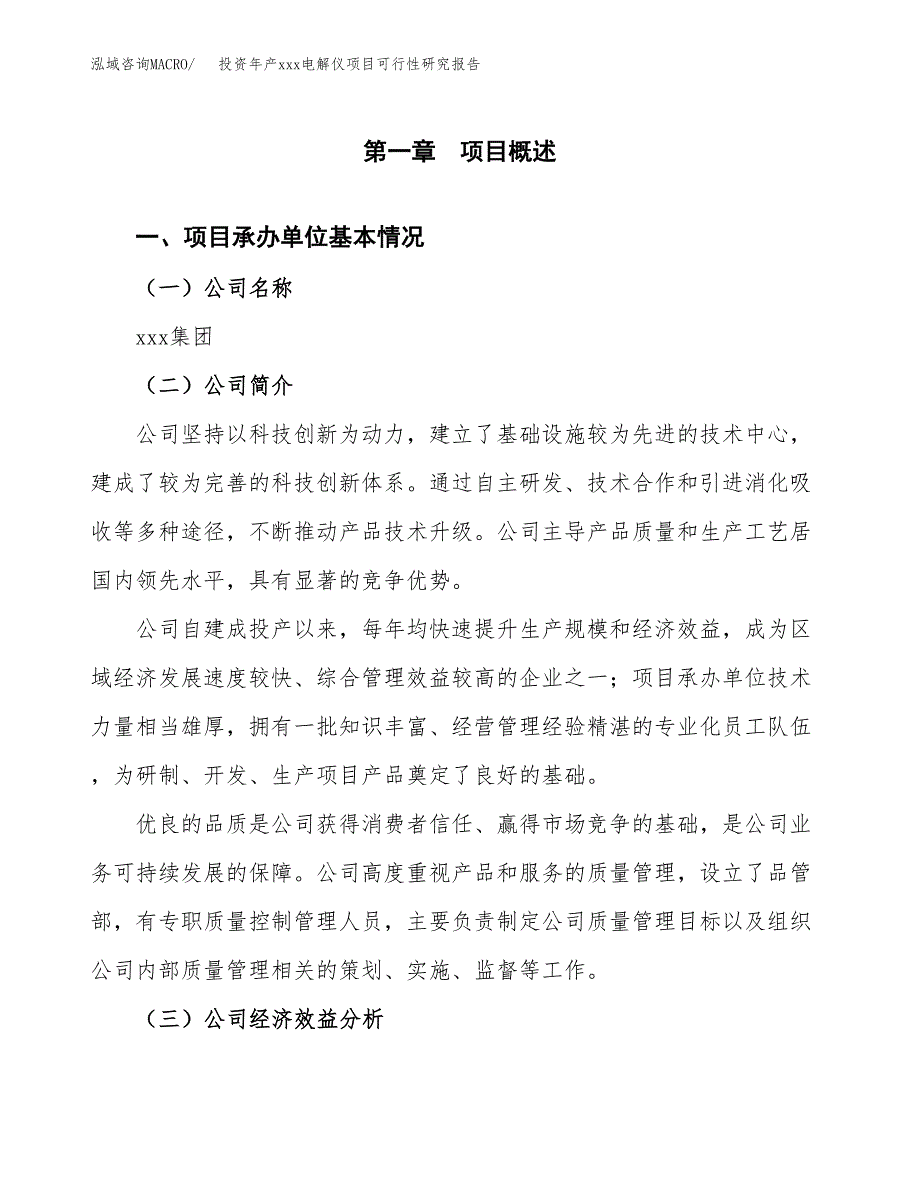 泓域咨询MACRO/　投资年产xxx电解仪项目可行性研究报告

第一章　项目概述

一、项目承办单位基本情况

（一）公司名称

xxx集团

（二）公司简介

公司坚持以科技创新为动力，建立了基础设施较为先进的技术中心，建成了较为完善的科技创新体系。通过自主研发、技术合作和引进消化吸收等多种途径，不断推动产品技术升级。公司主导产品质量和生产工艺居国内领先水平，具有显著的竞争优势。

公司自建成投产以来，每年均快速提升生产规模和经济效益，成为区域经济发展速度较快、综合管理效益较高的企业之一；项目承办单位技术力量相当雄厚，拥有一批知识丰富、经营管理经验精湛的专业化员工队伍，为研制、开发、生产项目产品奠定了良好的基础。

优良的品质是公司获得消费者信任、赢得市场竞争的基础，是公司业务可持续发展的保障。公司高度重视产品和服务的质量管理，设立了品管部，有专职质量控制管理人员，主要负责制定公司质量管理目标以及组织公司内部质量管理相关的策划、实施、监督等工作。

（三）公司经济效益分析